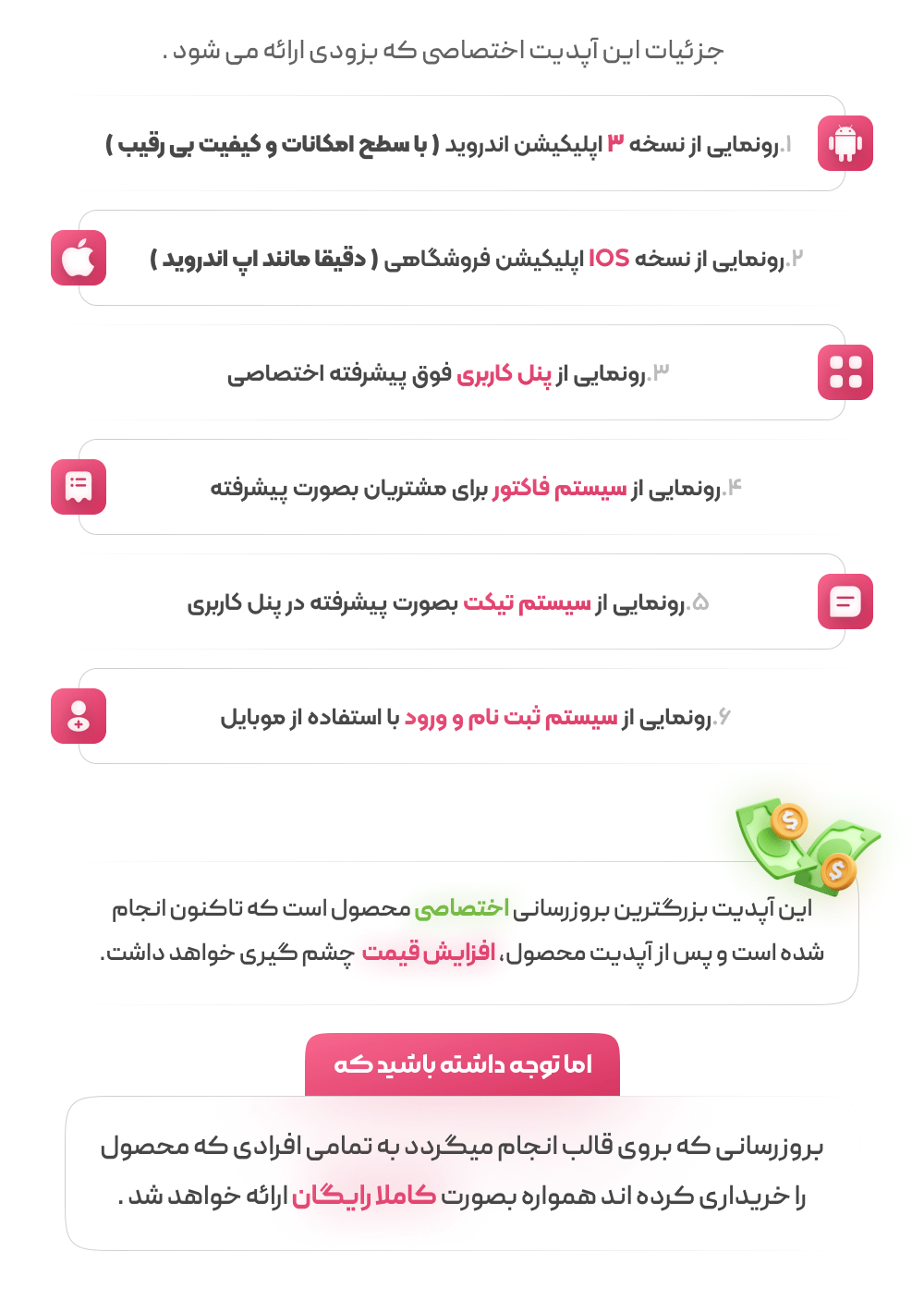 جزئیات این آپدیت اختصاصی که بزودی ارائه می شود .

۱.رونمایی از نسخه ۳ اپلیکیشن اندروید ( با سطح امکانات و کیفیت بی رقیب )

۲.رونمایی از نسخه IOS اپلیکیشن فروشگاهی ( دقیقا مانند اپ اندروید )

۳.رونمایی از پنل کاربری فوق پیشرفته اختصاصی

۴.رونمایی از سیستم فاکتور برای مشتریان بصورت پیشرفته

۵.رونمایی از سیستم تیکت بصورت پیشرفته در پنل کاربری

۶.رونمایی از سیستم ثبت نام و ورود با استفاده از موبایل

این آپدیت بزرگترین بروزرسانی اختصاصی محصول است که تاکنون انجام شده است و پس از آپدیت محصول، افزایش قیمت چشم گیری خواهد داشت.

اما توجه داشته باشید که

بروزرسانی که بروی قالب انجام میگردد به تمامی افرادی که محصول را خریداری کرده اند همواره بصورت کاملا رایگان ارائه خواهد شد .